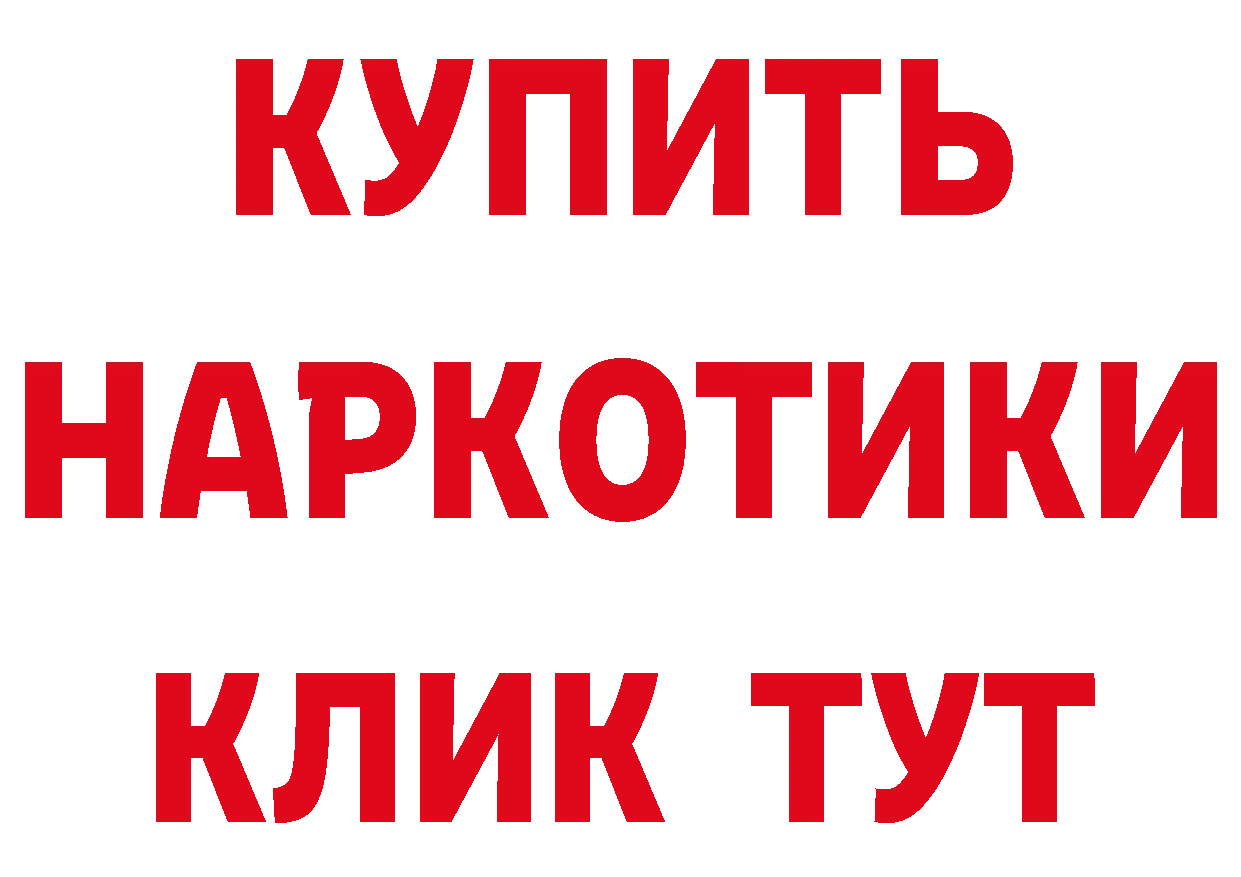 КУПИТЬ НАРКОТИКИ КЛИК ТУТ